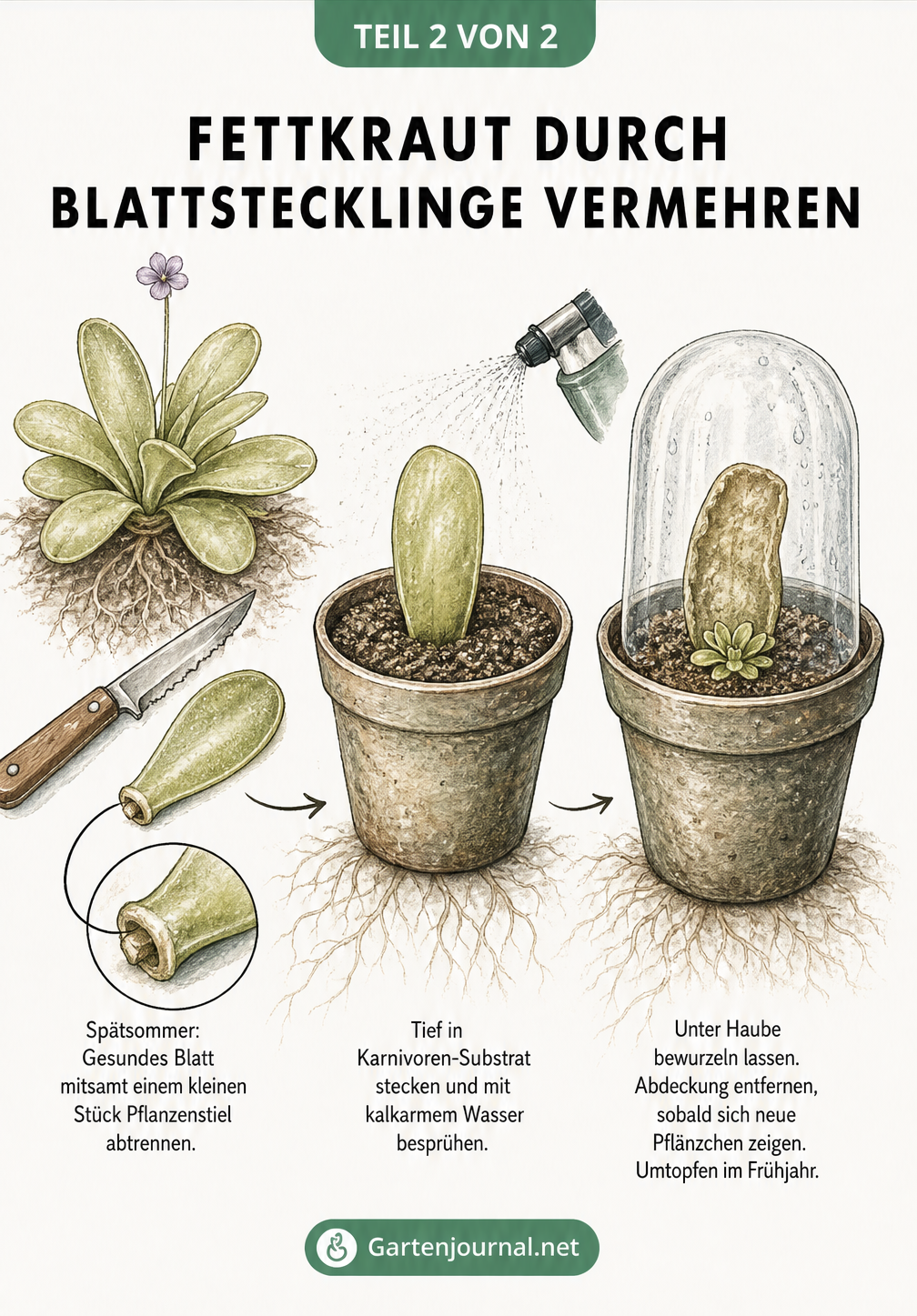 TEIL 2 VON 2

FETTKRAUT DURCH BLATTSTECKLINGE VERMEHREN

Spätsommer: Gesundes Blatt mitsamt einem kleinen Stück Pflanzenstiel abtrennen.

Tief in Karnivoren-Substrat stecken und mit kalkarmem Wasser besprühen.

Unter Haube bewurzeln lassen. Abdeckung entfernen, sobald sich neue Pflänzchen zeigen. Umtopfen im Frühjahr.

Gartenjournal.net